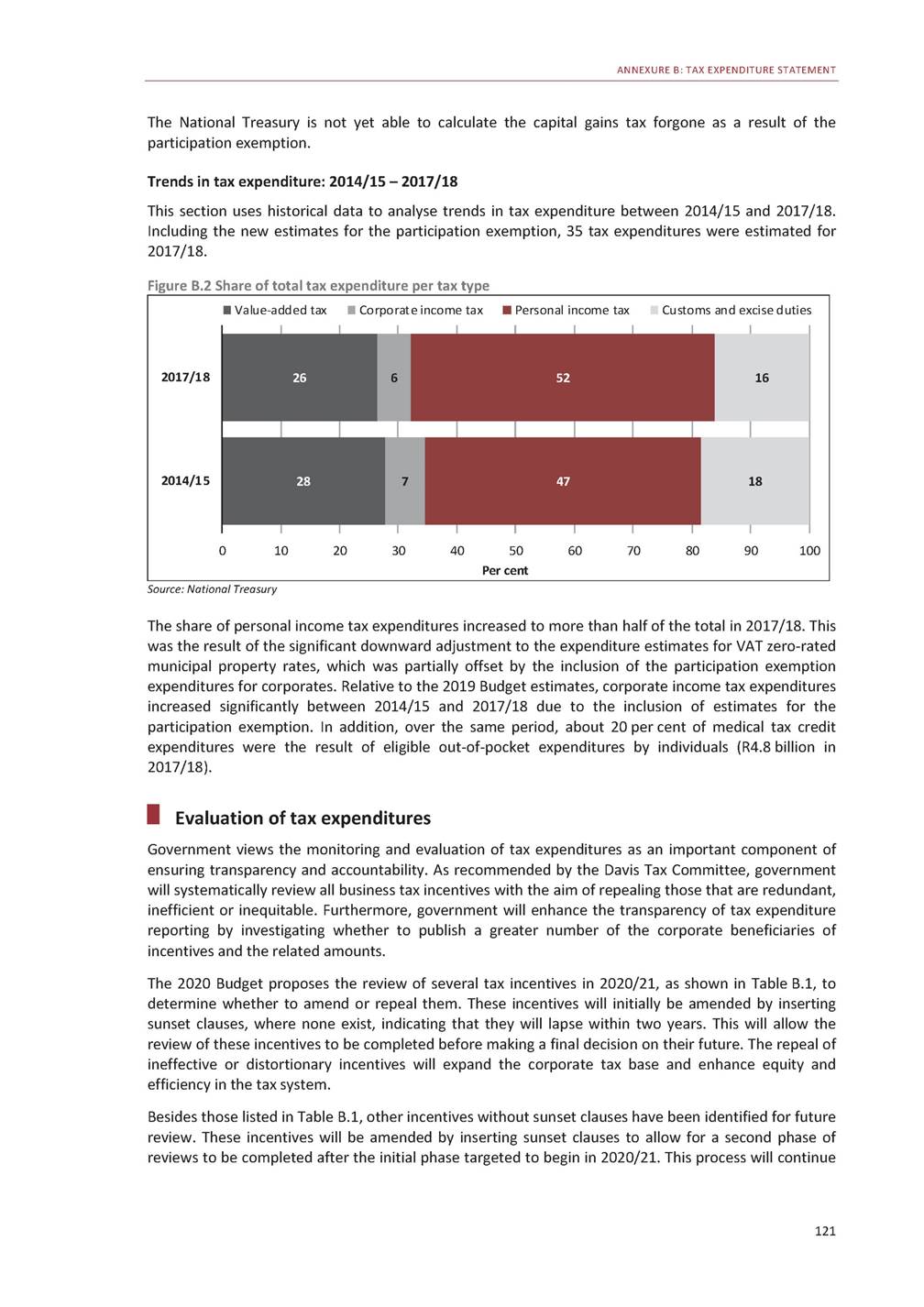 ANNEXURE B: TAX EXPENDITURE STATEMENT

The National Treasury is not yet able to calculate the capital gains tax forgone as a result of the participation exemption.

Trends in tax expenditure: 2014/15 – 2017/18

This section uses historical data to analyse trends in tax expenditure between 2014/15 and 2017/18. Including the new estimates for the participation exemption, 35 tax expenditures were estimated for 2017/18.

Figure B.2 Share of total tax expenditure per tax type

Value-added tax
Corporate income tax
Personal income tax
Customs and excise duties

2017/18
26
6
52
16

2014/15
28
7
47
18

0
10
20
30
40
50
60
70
80
90
100
Per cent

Source: National Treasury

The share of personal income tax expenditures increased to more than half of the total in 2017/18. This was the result of the significant downward adjustment to the expenditure estimates for VAT zero-rated municipal property rates, which was partially offset by the inclusion of the participation exemption expenditures for corporates. Relative to the 2019 Budget estimates, corporate income tax expenditures increased significantly between 2014/15 and 2017/18 due to the inclusion of estimates for the participation exemption. In addition, over the same period, about 20 per cent of medical tax credit expenditures were the result of eligible out-of-pocket expenditures by individuals (R4.8 billion in 2017/18).

Evaluation of tax expenditures

Government views the monitoring and evaluation of tax expenditures as an important component of ensuring transparency and accountability. As recommended by the Davis Tax Committee, government will systematically review all business tax incentives with the aim of repealing those that are redundant, inefficient or inequitable. Furthermore, government will enhance the transparency of tax expenditure reporting by investigating whether to publish a greater number of the corporate beneficiaries of incentives and the related amounts.

The 2020 Budget proposes the review of several tax incentives in 2020/21, as shown in Table B.1, to determine whether to amend or repeal them. These incentives will initially be amended by inserting sunset clauses, where none exist, indicating that they will lapse within two years. This will allow the review of these incentives to be completed before making a final decision on their future. The repeal of ineffective or distortionary incentives will expand the corporate tax base and enhance equity and efficiency in the tax system.

Besides those listed in Table B.1, other incentives without sunset clauses have been identified for future review. These incentives will be amended by inserting sunset clauses to allow for a second phase of reviews to be completed after the initial phase targeted to begin in 2020/21. This process will continue

121